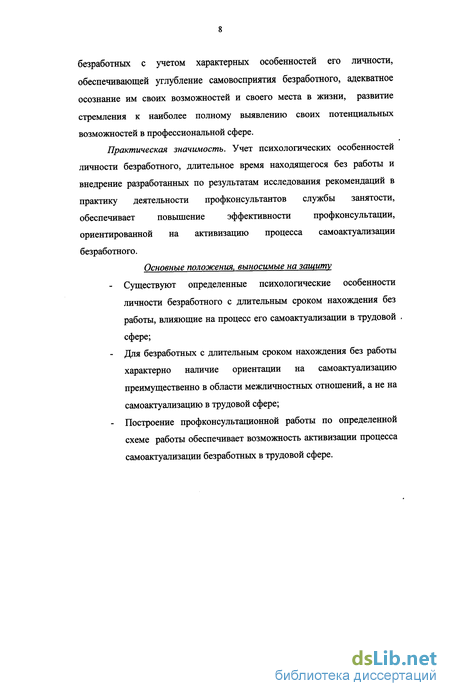 8

безработных с учетом характерных особенностей его личности, обеспечивающей углубление самовосприятия безработного, адекватное осознание им своих возможностей и своего места в жизни, развитие стремления к наиболее полному выявлению своих потенциальных возможностей в профессиональной сфере.

Практическая значимость. Учет психологических особенностей личности безработного, длительное время находящегося без работы и внедрение разработанных по результатам исследования рекомендаций в практику деятельности профконсультантов службы занятости, обеспечивает повышение эффективности профконсультации, ориентированной на активизацию процесса самоактуализации безработного.

Основные положения, выносимые на защиту

- Существуют определенные психологические особенности личности безработного с длительным сроком нахождения без работы, влияющие на процесс его самоактуализации в трудовой сфере;
- Для безработных с длительным сроком нахождения без работы характерно наличие ориентации на самоактуализацию преимущественно в области межличностных отношений, а не на самоактуализацию в трудовой сфере;
- Построение профконсультационной работы по определенной схеме работы обеспечивает возможность активизации процесса самоактуализации безработных в трудовой сфере.

dsLib.net
библиотека диссертаций